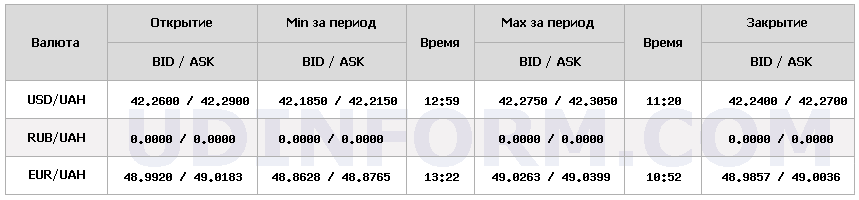 | Валюта | Открытие | Min за период | Время | Max за период | Время | Закрытие |
|---|---|---|---|---|---|---|
| | BID / ASK | BID / ASK | | BID / ASK | | BID / ASK |
| USD/UAH | 42.2600 / 42.2900 | 42.1850 / 42.2150 | 12:59 | 42.2750 / 42.3050 | 11:20 | 42.2400 / 42.2700 |
| RUB/UAH | 0.0000 / 0.0000 | 0.0000 / 0.0000 | | 0.0000 / 0.0000 | | 0.0000 / 0.0000 |
| EUR/UAH | 48.9920 / 49.0183 | 48.8628 / 48.8765 | 13:22 | 49.0263 / 49.0399 | 10:52 | 48.9857 / 49.0036 |

UDINFORM.COM